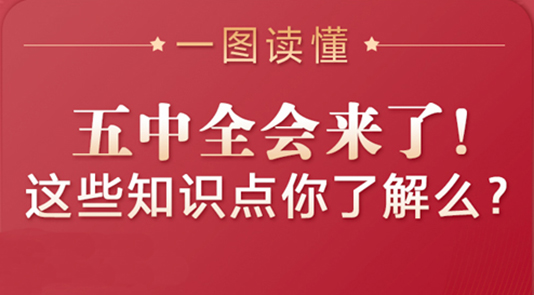 一图读懂

五中全会来了！
这些知识点你了解么？